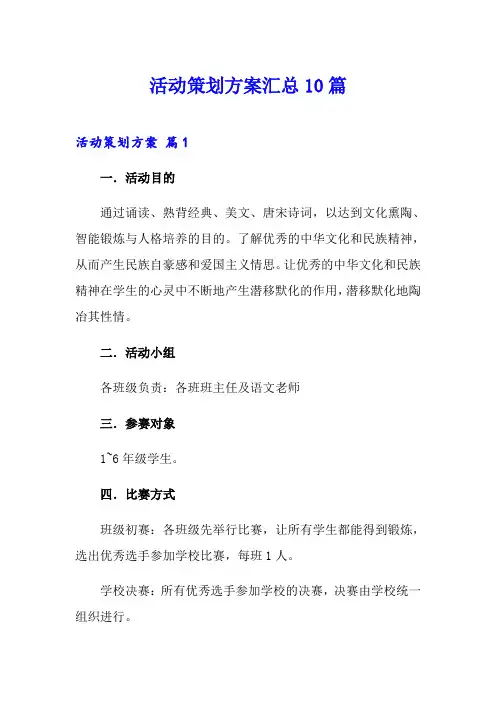 活动策划方案汇总10篇

活动策划方案 篇1

一. 活动目的

通过诵读、熟背经典、美文、唐宋诗词，以达到文化熏陶、智能锻炼与人格培养的目的。了解优秀的中华文化和民族精神，从而产生民族自豪感和爱国主义情思。让优秀的中华文化和民族精神在学生的心灵中不断地产生潜移默化的作用，潜移默化地陶冶其性情。

二. 活动小组

各班级负责：各班班主任及语文老师

三. 参赛对象

1~6年级学生。

四. 比赛方式

班级初赛：各班级先举行比赛，让所有学生都能得到锻炼，选出优秀选手参加学校比赛，每班1人。

学校决赛：所有优秀选手参加学校的决赛，决赛由学校统一组织进行。